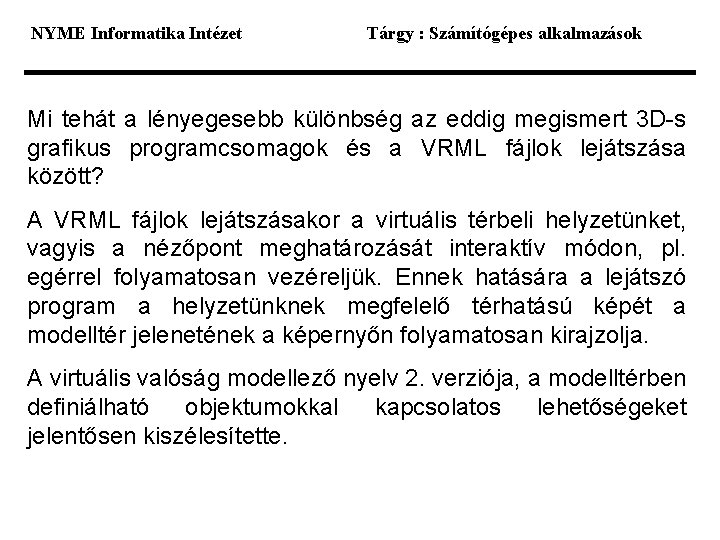 NYME Informatika Intézet Tárgy : Számítógépes alkalmazások

Mi tehát a lényegesebb különbség az eddig megismert 3D-s grafikus programcsomagok és a VRML fájlok lejátszása között?

A VRML fájlok lejátszásakor a virtuális térbeli helyzetünket, vagyis a nézőpont meghatározását interaktív módon, pl. egérrel folyamatosan vezéreljük. Ennek hatására a lejátszó program a helyzetünknek megfelelő térhatású képét a modelltér jelenetének a képernyőn folyamatosan kirajzolja.

A virtuális valóság modellező nyelv 2. verziója, a modelltérben definiálható objektumokkal kapcsolatos lehetőségeket jelentősen kiszélesítette.